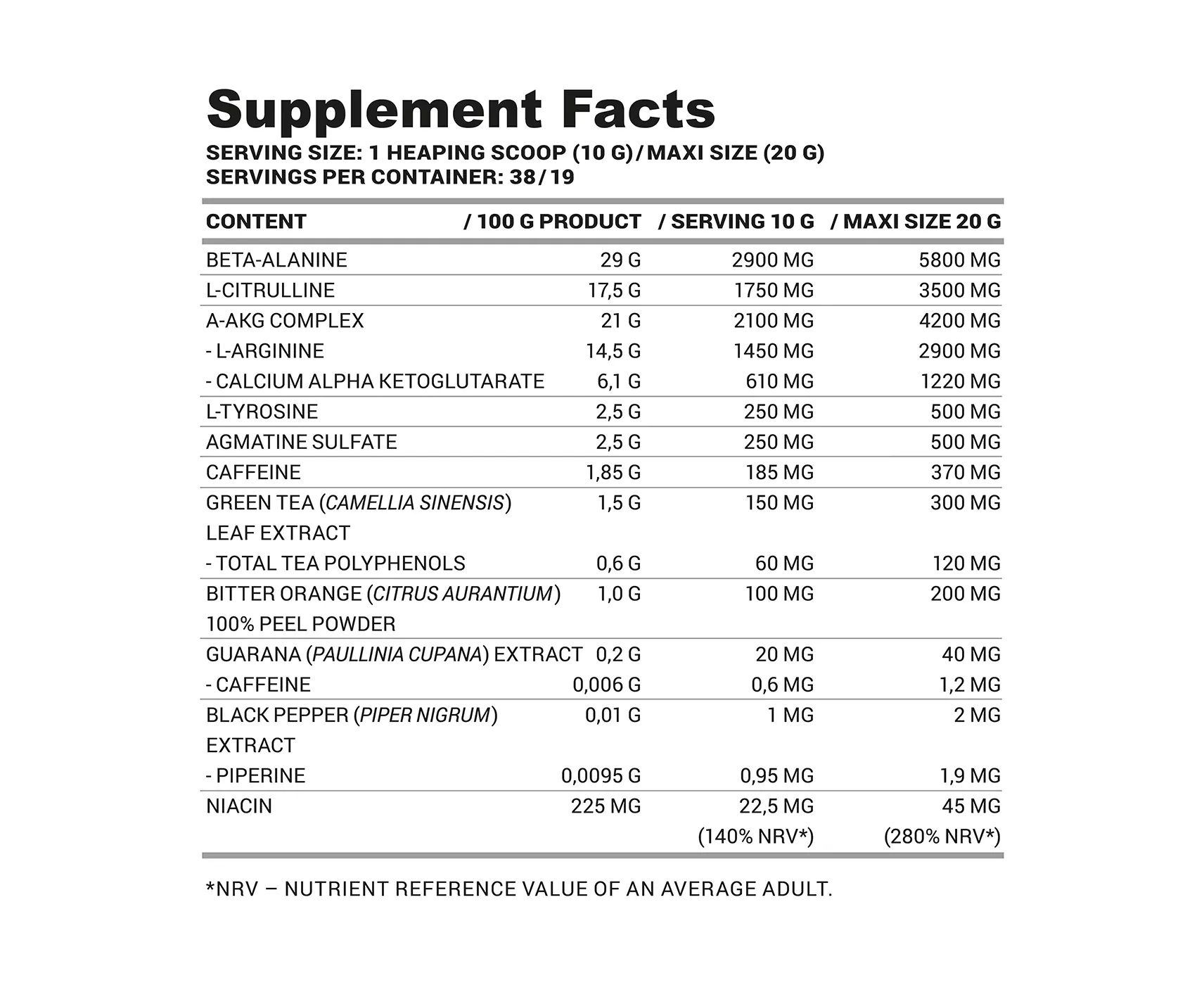 Supplement Facts
SERVING SIZE: 1 HEAPING SCOOP (10 G)/MAXI SIZE (20 G)
SERVINGS PER CONTAINER: 38/19

| CONTENT | / 100 G PRODUCT | / SERVING 10 G | / MAXI SIZE 20 G |
|---|---|---|---|
| BETA-ALANINE | 29 G | 2900 MG | 5800 MG |
| L-CITRULLINE | 17,5 G | 1750 MG | 3500 MG |
| A-AKG COMPLEX | 21 G | 2100 MG | 4200 MG |
| - L-ARGININE | 14,5 G | 1450 MG | 2900 MG |
| - CALCIUM ALPHA KETOGLUTARATE | 6,1 G | 610 MG | 1220 MG |
| L-TYROSINE | 2,5 G | 250 MG | 500 MG |
| AGMATINE SULFATE | 2,5 G | 250 MG | 500 MG |
| CAFFEINE | 1,85 G | 185 MG | 370 MG |
| GREEN TEA (CAMELLIA SINENSIS) LEAF EXTRACT | 1,5 G | 150 MG | 300 MG |
| - TOTAL TEA POLYPHENOLS | 0,6 G | 60 MG | 120 MG |
| BITTER ORANGE (CITRUS AURANTIUM) 100% PEEL POWDER | 1,0 G | 100 MG | 200 MG |
| GUARANA (PAULLINIA CUPANA) EXTRACT | 0,2 G | 20 MG | 40 MG |
| - CAFFEINE | 0,006 G | 0,6 MG | 1,2 MG |
| BLACK PEPPER (PIPER NIGRUM) EXTRACT | 0,01 G | 1 MG | 2 MG |
| - PIPERINE | 0,0095 G | 0,95 MG | 1,9 MG |
| NIACIN | 225 MG | 22,5 MG (140% NRV*) | 45 MG (280% NRV*) |

*NRV – NUTRIENT REFERENCE VALUE OF AN AVERAGE ADULT.